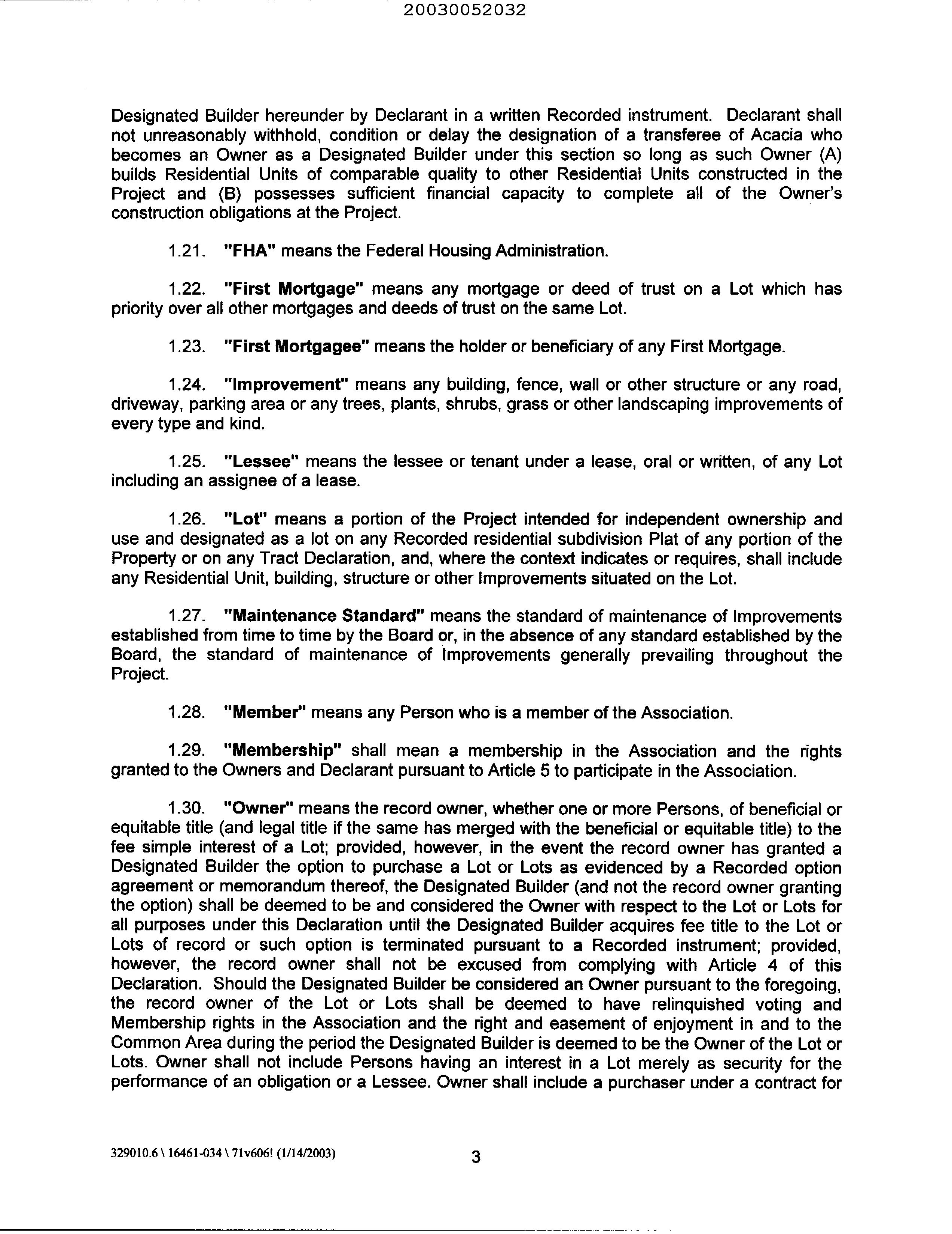 20030052032

Designated Builder hereunder by Declarant in a written Recorded instrument. Declarant shall not unreasonably withhold, condition or delay the designation of a transferee of Acacia who becomes an Owner as a Designated Builder under this section so long as such Owner (A) builds Residential Units of comparable quality to other Residential Units constructed in the Project and (B) possesses sufficient financial capacity to complete all of the Owner's construction obligations at the Project.

1.21. "FHA" means the Federal Housing Administration.

1.22. "First Mortgage" means any mortgage or deed of trust on a Lot which has priority over all other mortgages and deeds of trust on the same Lot.

1.23. "First Mortgagee" means the holder or beneficiary of any First Mortgage.

1.24. "Improvement" means any building, fence, wall or other structure or any road, driveway, parking area or any trees, plants, shrubs, grass or other landscaping improvements of every type and kind.

1.25. "Lessee" means the lessee or tenant under a lease, oral or written, of any Lot including an assignee of a lease.

1.26. "Lot" means a portion of the Project intended for independent ownership and use and designated as a lot on any Recorded residential subdivision Plat of any portion of the Property or on any Tract Declaration, and, where the context indicates or requires, shall include any Residential Unit, building, structure or other Improvements situated on the Lot.

1.27. "Maintenance Standard" means the standard of maintenance of Improvements established from time to time by the Board or, in the absence of any standard established by the Board, the standard of maintenance of Improvements generally prevailing throughout the Project.

1.28. "Member" means any Person who is a member of the Association.

1.29. "Membership" shall mean a membership in the Association and the rights granted to the Owners and Declarant pursuant to Article 5 to participate in the Association.

1.30. "Owner" means the record owner, whether one or more Persons, of beneficial or equitable title (and legal title if the same has merged with the beneficial or equitable title) to the fee simple interest of a Lot; provided, however, in the event the record owner has granted a Designated Builder the option to purchase a Lot or Lots as evidenced by a Recorded option agreement or memorandum thereof, the Designated Builder (and not the record owner granting the option) shall be deemed to be and considered the Owner with respect to the Lot or Lots for all purposes under this Declaration until the Designated Builder acquires fee title to the Lot or Lots of record or such option is terminated pursuant to a Recorded instrument; provided, however, the record owner shall not be excused from complying with Article 4 of this Declaration. Should the Designated Builder be considered an Owner pursuant to the foregoing, the record owner of the Lot or Lots shall be deemed to have relinquished voting and Membership rights in the Association and the right and easement of enjoyment in and to the Common Area during the period the Designated Builder is deemed to be the Owner of the Lot or Lots. Owner shall not include Persons having an interest in a Lot merely as security for the performance of an obligation or a Lessee. Owner shall include a purchaser under a contract for

329010.6 \ 16461-034 \ 71v606! (1/14/2003)

3